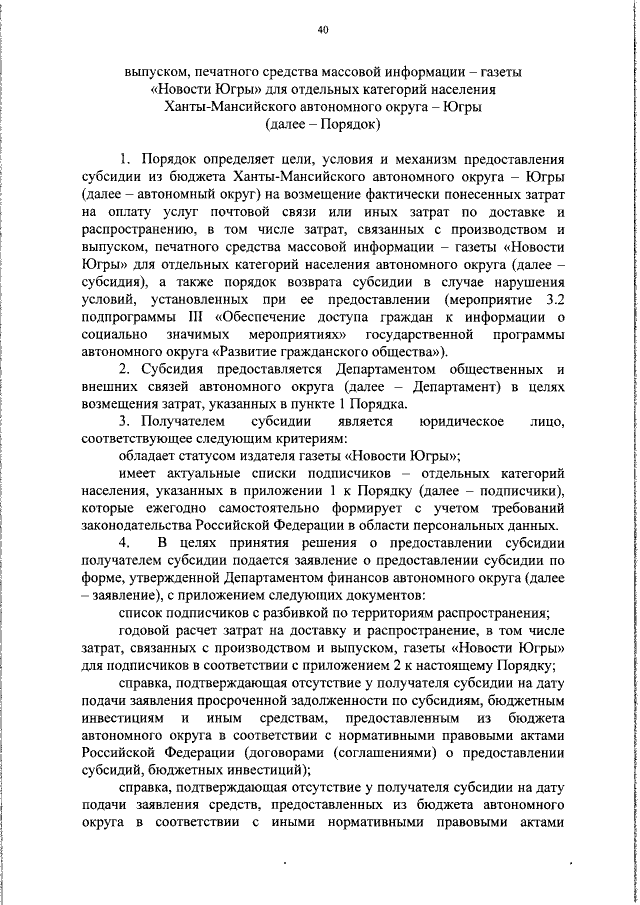 40

выпуском, печатного средства массовой информации – газеты «Новости Югры» для отдельных категорий населения Ханты-Мансийского автономного округа – Югры (далее – Порядок)

1. Порядок определяет цели, условия и механизм предоставления субсидии из бюджета Ханты-Мансийского автономного округа – Югры (далее – автономный округ) на возмещение фактически понесенных затрат на оплату услуг почтовой связи или иных затрат по доставке и распространению, в том числе затрат, связанных с производством и выпуском, печатного средства массовой информации – газеты «Новости Югры» для отдельных категорий населения автономного округа (далее – субсидия), а также порядок возврата субсидии в случае нарушения условий, установленных при ее предоставлении (мероприятие 3.2 подпрограммы III «Обеспечение доступа граждан к информации о социально значимых мероприятиях» государственной программы автономного округа «Развитие гражданского общества»).

2. Субсидия предоставляется Департаментом общественных и внешних связей автономного округа (далее – Департамент) в целях возмещения затрат, указанных в пункте 1 Порядка.

3. Получателем субсидии является юридическое лицо, соответствующее следующим критериям:

обладает статусом издателя газеты «Новости Югры»;

имеет актуальные списки подписчиков – отдельных категорий населения, указанных в приложении 1 к Порядку (далее – подписчики), которые ежегодно самостоятельно формирует с учетом требований законодательства Российской Федерации в области персональных данных.

4. В целях принятия решения о предоставлении субсидии получателем субсидии подается заявление о предоставлении субсидии по форме, утвержденной Департаментом финансов автономного округа (далее – заявление), с приложением следующих документов:

список подписчиков с разбивкой по территориям распространения;

годовой расчет затрат на доставку и распространение, в том числе затрат, связанных с производством и выпуском, газеты «Новости Югры» для подписчиков в соответствии с приложением 2 к настоящему Порядку;

справка, подтверждающая отсутствие у получателя субсидии на дату подачи заявления просроченной задолженности по субсидиям, бюджетным инвестициям и иным средствам, предоставленным из бюджета автономного округа в соответствии с нормативными правовыми актами Российской Федерации (договорами (соглашениями) о предоставлении субсидий, бюджетных инвестиций);

справка, подтверждающая отсутствие у получателя субсидии на дату подачи заявления средств, предоставленных из бюджета автономного округа в соответствии с иными нормативными правовыми актами